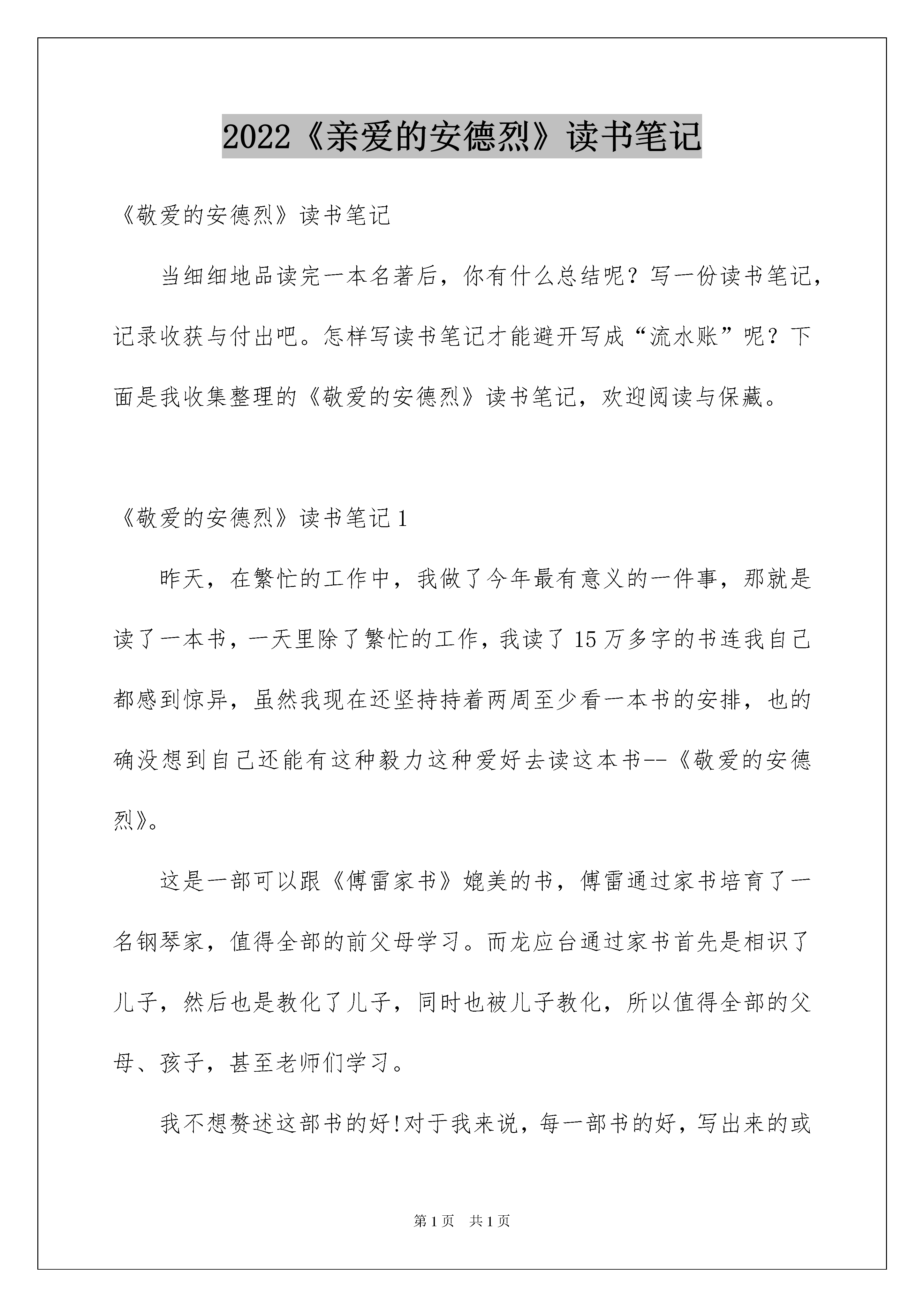 2022《亲爱的安德烈》读书笔记

《敬爱的安德烈》读书笔记

当细细地品读完一本名著后，你有什么总结呢？写一份读书笔记，记录收获与付出吧。怎样写读书笔记才能避开写成“流水账”呢？下面是我收集整理的《敬爱的安德烈》读书笔记，欢迎阅读与保藏。

《敬爱的安德烈》读书笔记1

昨天，在繁忙的工作中，我做了今年最有意义的一件事，那就是读了一本书，一天里除了繁忙的工作，我读了15万多字的书连我自己都感到惊异，虽然我现在还坚持持着两周至少看一本书的安排，也的确没想到自己还能有这种毅力这种爱好去读这本书--《敬爱的安德烈》。

这是一部可以跟《傅雷家书》媲美的书，傅雷通过家书培育了一名钢琴家，值得全部的前父母学习。而龙应台通过家书首先是相识了儿子，然后也是教化了儿子，同时也被儿子教化，所以值得全部的父母、孩子，甚至老师们学习。

我不想赘述这部书的好!对于我来说，每一部书的好，写出来的或

第1页 共1页